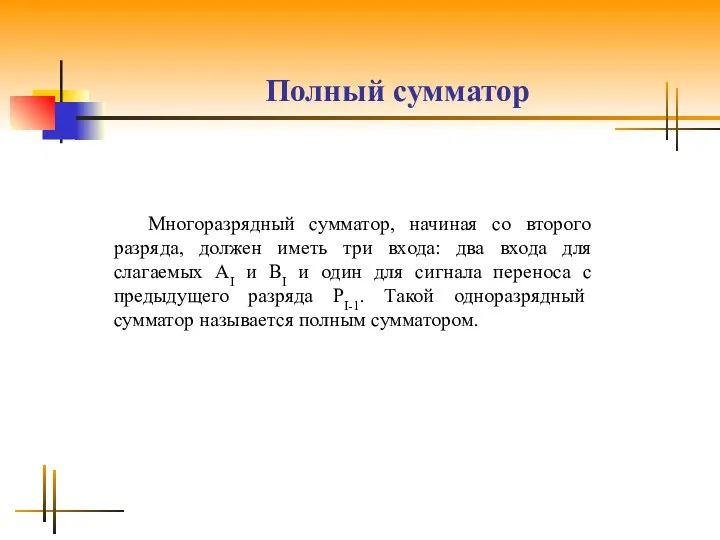 Полный сумматор

Многоразрядный сумматор, начиная со второго разряда, должен иметь три входа: два входа для слагаемых $A_I$ и $B_I$ и один для сигнала переноса с предыдущего разряда $P_{I-1}$. Такой одноразрядный сумматор называется полным сумматором.